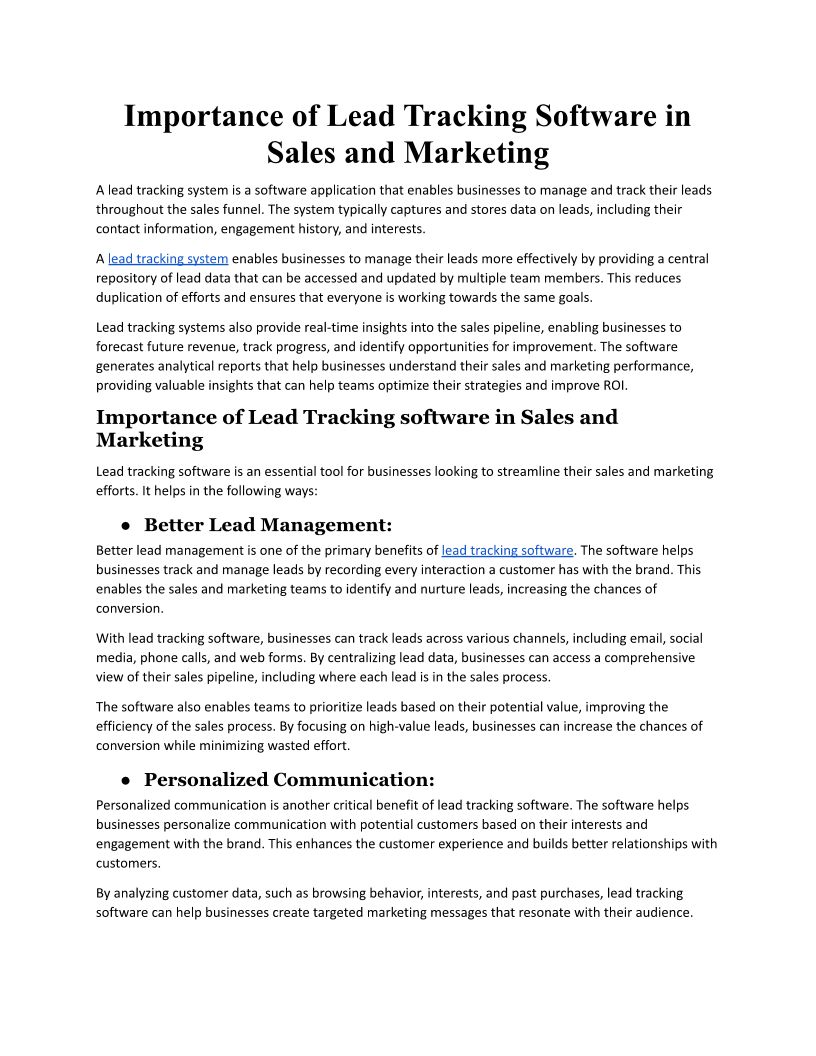 Importance of Lead Tracking Software in Sales and Marketing

A lead tracking system is a software application that enables businesses to manage and track their leads throughout the sales funnel. The system typically captures and stores data on leads, including their contact information, engagement history, and interests.

A lead tracking system enables businesses to manage their leads more effectively by providing a central repository of lead data that can be accessed and updated by multiple team members. This reduces duplication of efforts and ensures that everyone is working towards the same goals.

Lead tracking systems also provide real-time insights into the sales pipeline, enabling businesses to forecast future revenue, track progress, and identify opportunities for improvement. The software generates analytical reports that help businesses understand their sales and marketing performance, providing valuable insights that can help teams optimize their strategies and improve ROI.

Importance of Lead Tracking software in Sales and Marketing

Lead tracking software is an essential tool for businesses looking to streamline their sales and marketing efforts. It helps in the following ways:

● Better Lead Management:

Better lead management is one of the primary benefits of lead tracking software. The software helps businesses track and manage leads by recording every interaction a customer has with the brand. This enables the sales and marketing teams to identify and nurture leads, increasing the chances of conversion.

With lead tracking software, businesses can track leads across various channels, including email, social media, phone calls, and web forms. By centralizing lead data, businesses can access a comprehensive view of their sales pipeline, including where each lead is in the sales process.

The software also enables teams to prioritize leads based on their potential value, improving the efficiency of the sales process. By focusing on high-value leads, businesses can increase the chances of conversion while minimizing wasted effort.

● Personalized Communication:

Personalized communication is another critical benefit of lead tracking software. The software helps businesses personalize communication with potential customers based on their interests and engagement with the brand. This enhances the customer experience and builds better relationships with customers.

By analyzing customer data, such as browsing behavior, interests, and past purchases, lead tracking software can help businesses create targeted marketing messages that resonate with their audience.